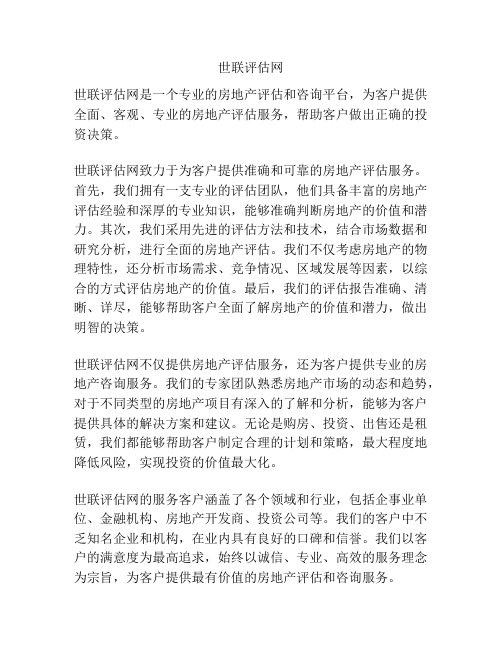 世联评估网

世联评估网是一个专业的房地产评估和咨询平台，为客户提供全面、客观、专业的房地产评估服务，帮助客户做出正确的投资决策。

世联评估网致力于为客户提供准确和可靠的房地产评估服务。首先，我们拥有一支专业的评估团队，他们具备丰富的房地产评估经验和深厚的专业知识，能够准确判断房地产的价值和潜力。其次，我们采用先进的评估方法和技术，结合市场数据和研究分析，进行全面的房地产评估。我们不仅考虑房地产的物理特性，还分析市场需求、竞争情况、区域发展等因素，以综合的方式评估房地产的价值。最后，我们的评估报告准确、清晰、详尽，能够帮助客户全面了解房地产的价值和潜力，做出明智的决策。

世联评估网不仅提供房地产评估服务，还为客户提供专业的房地产咨询服务。我们的专家团队熟悉房地产市场的动态和趋势，对于不同类型的房地产项目有深入的了解和分析，能够为客户提供具体的解决方案和建议。无论是购房、投资、出售还是租赁，我们都能够帮助客户制定合理的计划和策略，最大程度地降低风险，实现投资的价值最大化。

世联评估网的服务客户涵盖了各个领域和行业，包括企事业单位、金融机构、房地产开发商、投资公司等。我们的客户中不乏知名企业和机构，在业内具有良好的口碑和信誉。我们以客户的满意度为最高追求，始终以诚信、专业、高效的服务理念为宗旨，为客户提供最有价值的房地产评估和咨询服务。